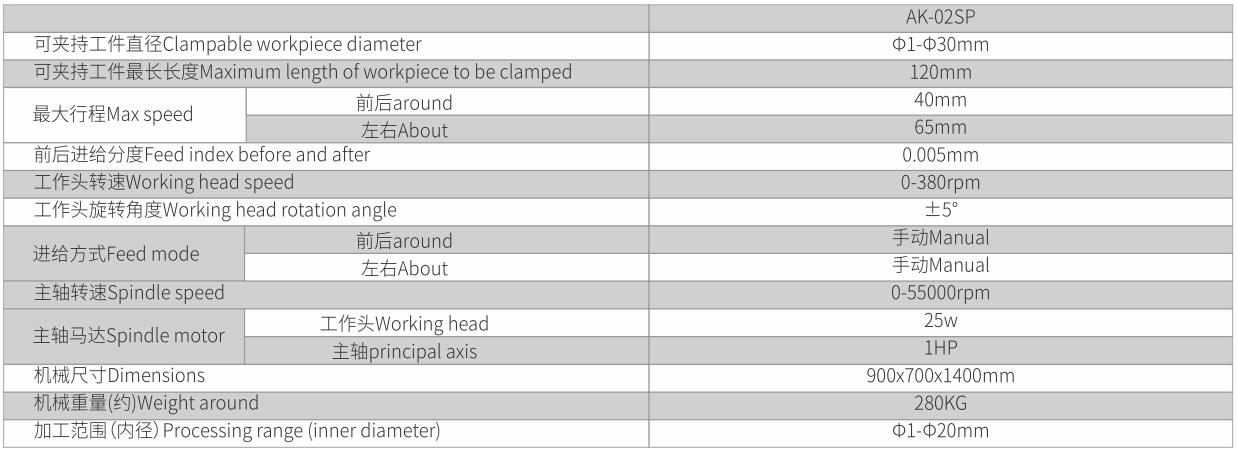 |  |  | AK-02SP |
|---|---|---|
| 可夹持工件直径Clampable workpiece diameter |  | Φ1-Φ30mm |
| 可夹持工件最长长度Maximum length of workpiece to be clamped |  | 120mm |
| 最大行程Max speed | 前后around | 40mm |
|  | 左右About | 65mm |
| 前后进给分度Feed index before and after |  | 0.005mm |
| 工作头转速Working head speed |  | 0-380rpm |
| 工作头旋转角度Working head rotation angle |  | ±5° |
| 进给方式Feed mode | 前后around | 手动Manual |
|  | 左右About | 手动Manual |
| 主轴转速Spindle speed |  | 0-55000rpm |
| 主轴马达Spindle motor | 工作头Working head | 25w |
|  | 主轴principal axis | 1HP |
| 机械尺寸Dimensions |  | 900x700x1400mm |
| 机械重量(约)Weight around |  | 280KG |
| 加工范围(内径) Processing range (inner diameter) |  | Φ1-Φ20mm |